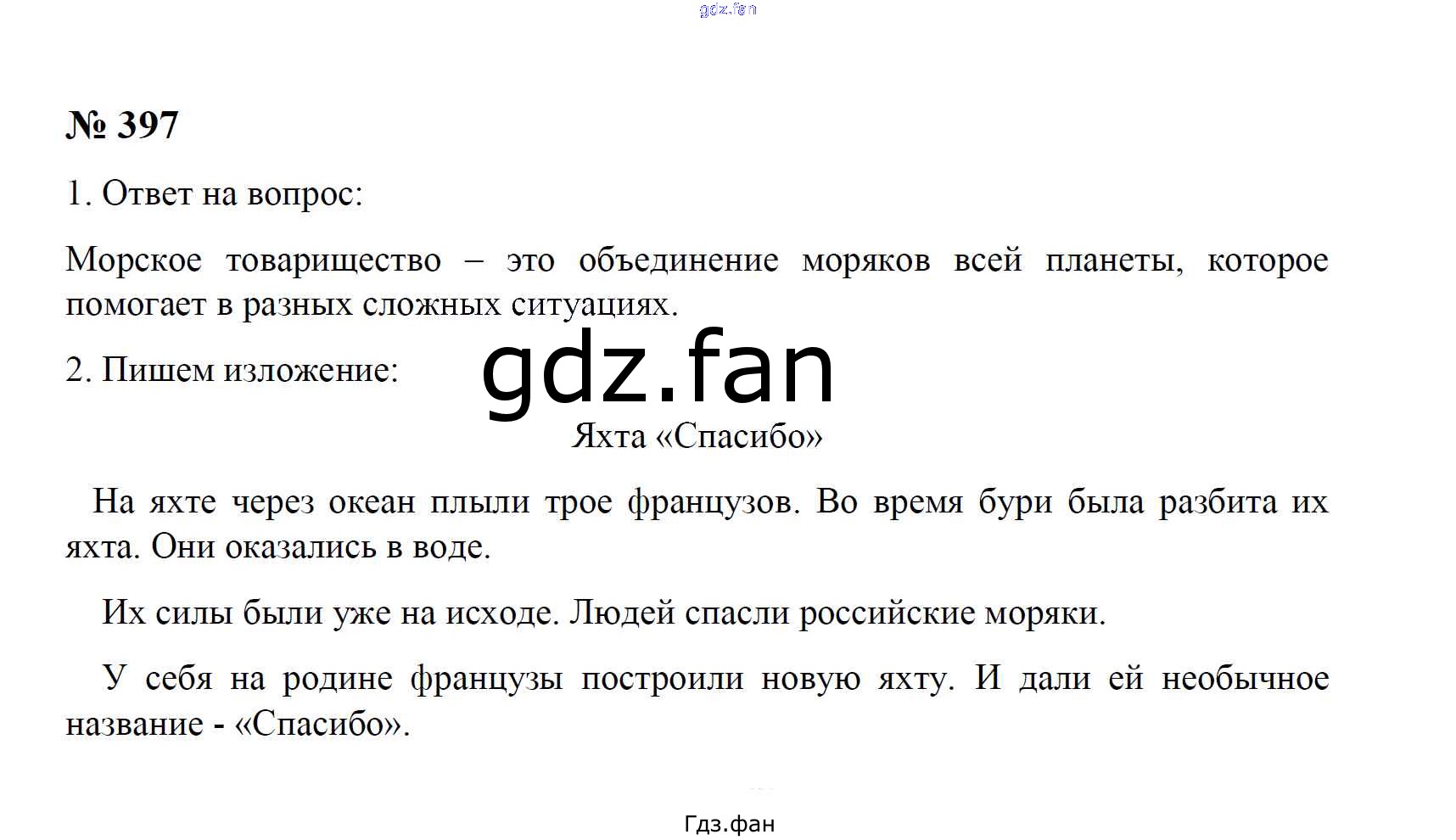 № 397

1. Ответ на вопрос:

Морское товарищество – это объединение моряков всей планеты, которое помогает в разных сложных ситуациях.

2. Пишем изложение:

Яхта «Спасибо»

На яхте через океан плыли трое французов. Во время бури была разбита их яхта. Они оказались в воде.

Их силы были уже на исходе. Людей спасли российские моряки.

У себя на родине французы построили новую яхту. И дали ей необычное название - «Спасибо».

Гдз.фан

gdz.fan